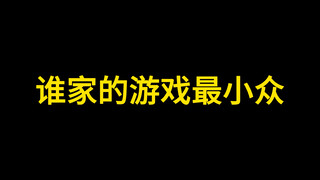 谁家的游戏最小众